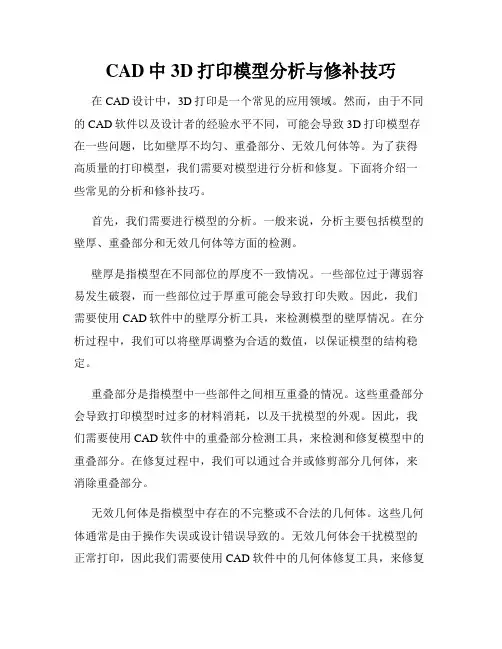 CAD 中 3D 打印模型分析与修补技巧

在 CAD 设计中，3D 打印是一个常见的应用领域。然而，由于不同的 CAD 软件以及设计者的经验水平不同，可能会导致 3D 打印模型存在一些问题，比如壁厚不均匀、重叠部分、无效几何体等。为了获得高质量的打印模型，我们需要对模型进行分析和修复。下面将介绍一些常见的分析和修补技巧。

首先，我们需要进行模型的分析。一般来说，分析主要包括模型的壁厚、重叠部分和无效几何体等方面的检测。

壁厚是指模型在不同部位的厚度不一致情况。一些部位过于薄弱容易发生破裂，而一些部位过于厚重可能会导致打印失败。因此，我们需要使用 CAD 软件中的壁厚分析工具，来检测模型的壁厚情况。在分析过程中，我们可以将壁厚调整为合适的数值，以保证模型的结构稳定。

重叠部分是指模型中一些部件之间相互重叠的情况。这些重叠部分会导致打印模型时过多的材料消耗，以及干扰模型的外观。因此，我们需要使用 CAD 软件中的重叠部分检测工具，来检测和修复模型中的重叠部分。在修复过程中，我们可以通过合并或修剪部分几何体，来消除重叠部分。

无效几何体是指模型中存在的不完整或不合法的几何体。这些几何体通常是由于操作失误或设计错误导致的。无效几何体会干扰模型的正常打印，因此我们需要使用 CAD 软件中的几何体修复工具，来修复